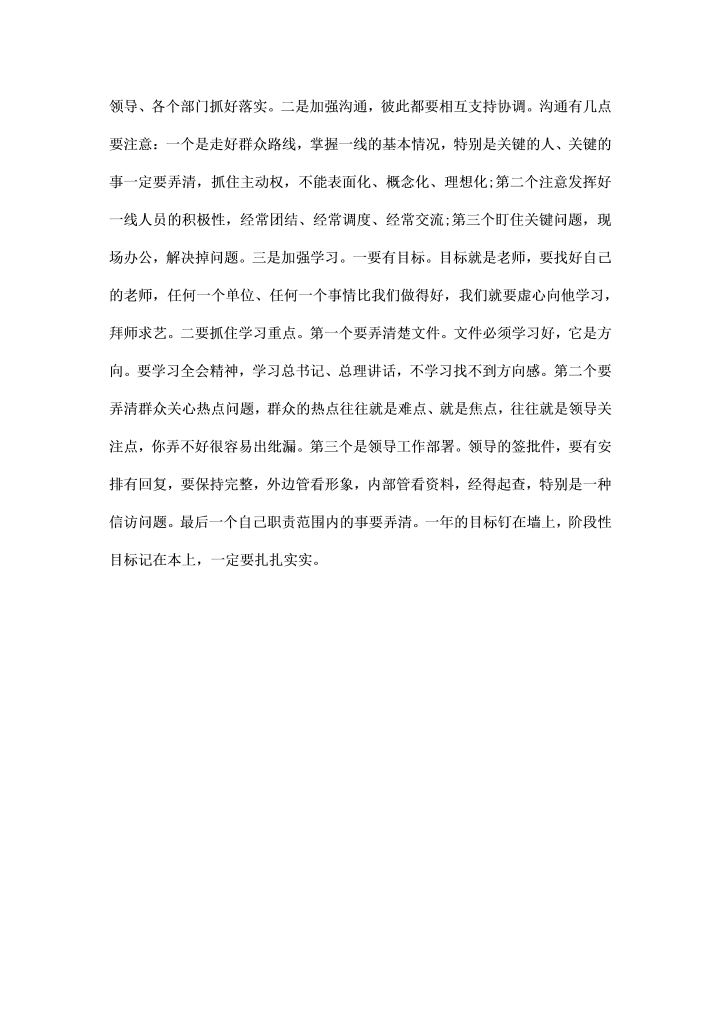 领导、各个部门抓好落实。二是加强沟通，彼此都要相互支持协调。沟通有几点要注意：一个是走好群众路线，掌握一线的基本情况，特别是关键的人、关键的事一定要弄清，抓住主动权，不能表面化、概念化、理想化;第二个注意发挥好一线人员的积极性，经常团结、经常调度、经常交流;第三个盯住关键问题，现场办公，解决掉问题。三是加强学习。一要有目标。目标就是老师，要找好自己的老师，任何一个单位、任何一个事情比我们做得好，我们就要虚心向他学习，拜师求艺。二要抓住学习重点。第一个要弄清楚文件。文件必须学习好，它是方向。要学习全会精神，学习总书记、总理讲话，不学习找不到方向感。第二个要弄清群众关心热点问题，群众的热点往往就是难点、就是焦点，往往就是领导关注点，你弄不好很容易出纰漏。第三个是领导工作部署。领导的签批件，要有安排有回复，要保持完整，外边管看形象，内部管看资料，经得起查，特别是一种信访问题。最后一个自己职责范围内的事要弄清。一年的目标钉在墙上，阶段性目标记在本上，一定要扎扎实实。